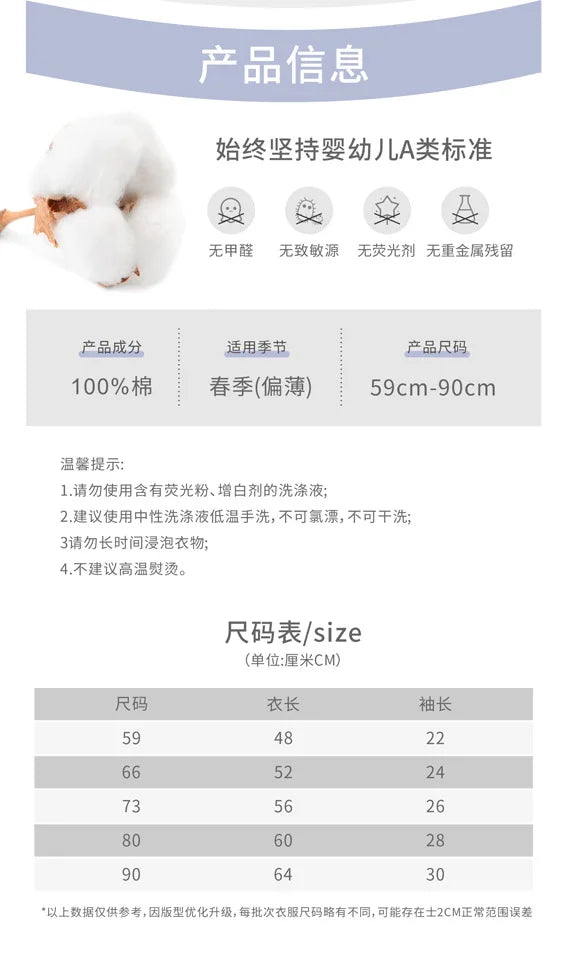 产品信息

始终坚持婴幼儿A类标准

无甲醛 无致敏源 无荧光剂 无重金属残留

产品成分
100%棉

适用季节
春季(偏薄)

产品尺码
59cm-90cm

温馨提示:
1.请勿使用含有荧光粉、增白剂的洗涤液;
2.建议使用中性洗涤液低温手洗，不可氯漂，不可干洗;
3请勿长时间浸泡衣物;
4.不建议高温熨烫。

尺码表/size
(单位:厘米CM)

| 尺码 | 衣长 | 袖长 |
|---|---|---|
| 59 | 48 | 22 |
| 66 | 52 | 24 |
| 73 | 56 | 26 |
| 80 | 60 | 28 |
| 90 | 64 | 30 |

*以上数据仅供参考，因版型优化升级，每批次衣服尺码略有不同，可能存在士2CM正常范围误差